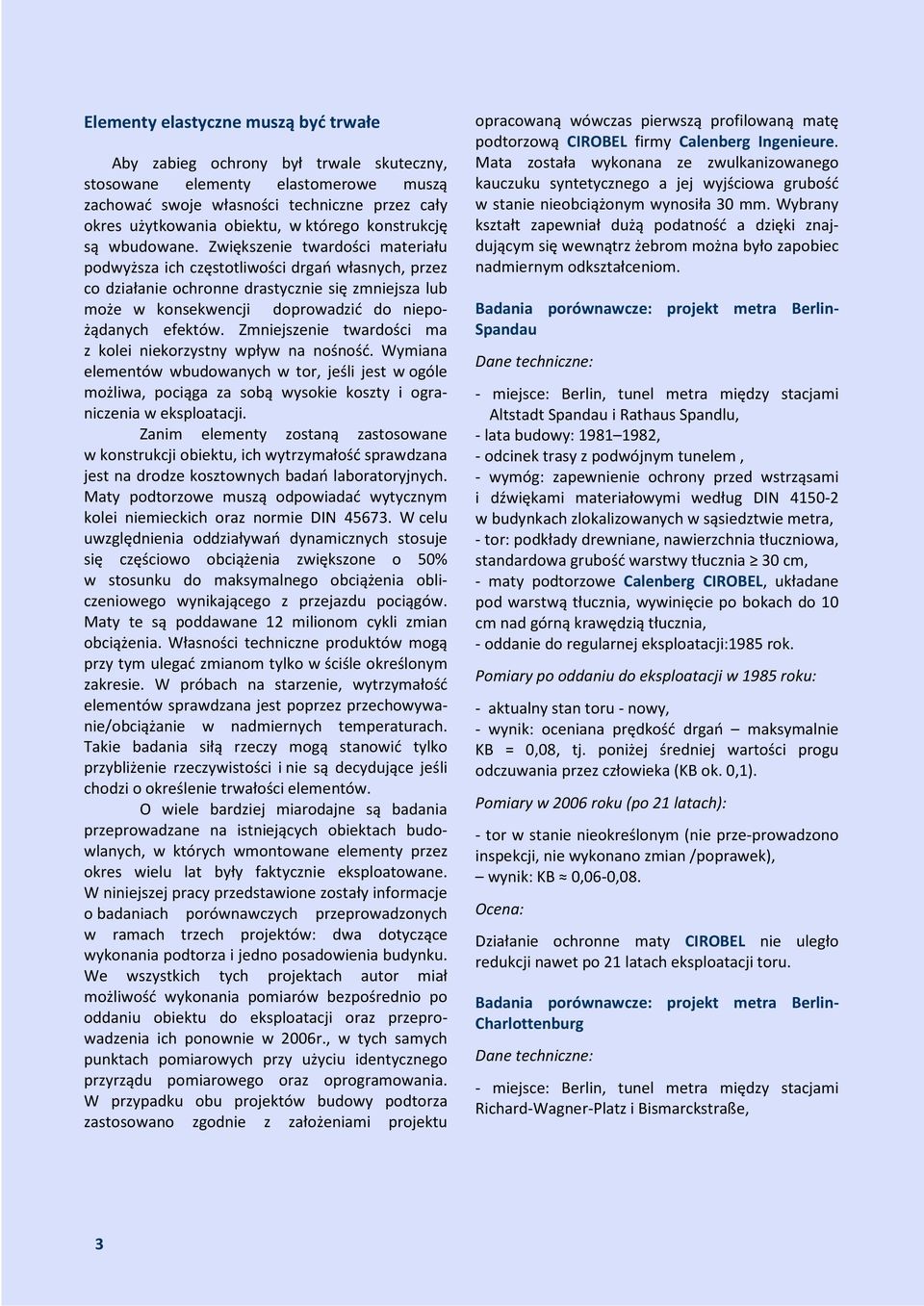 Elementy elastyczne muszą być trwałe

Aby zabieg ochrony był trwale skuteczny, stosowane elementy elastomerowe muszą zachować swoje własności techniczne przez cały okres użytkowania obiektu, w którego konstrukcję są wbudowane. Zwiększenie twardości materiału podwyższa ich częstotliwości drgań własnych, przez co działanie ochronne drastycznie się zmniejsza lub może w konsekwencji doprowadzić do niepożądanych efektów. Zmniejszenie twardości ma z kolei niekorzystny wpływ na nośność. Wymiana elementów wbudowanych w tor, jeśli jest w ogóle możliwa, pociąga za sobą wysokie koszty i ograniczenia w eksploatacji.

Zanim elementy zostaną zastosowane w konstrukcji obiektu, ich wytrzymałość sprawdzana jest na drodze kosztownych badań laboratoryjnych. Maty podtorzowe muszą odpowiadać wytycznym kolei niemieckich oraz normie DIN 45673. W celu uwzględnienia oddziaływań dynamicznych stosuje się częściowo obciążenia zwiększone o 50% w stosunku do maksymalnego obciążenia obliczeniowego wynikającego z przejazdu pociągów. Maty te są poddawane 12 milionom cykli zmian obciążenia. Własności techniczne produktów mogą przy tym ulegać zmianom tylko w ściśle określonym zakresie. W próbach na starzenie, wytrzymałość elementów sprawdzana jest poprzez przechowywanie/obciążanie w nadmiernych temperaturach. Takie badania siłą rzeczy mogą stanowić tylko przybliżenie rzeczywistości i nie są decydujące jeśli chodzi o określenie trwałości elementów.

O wiele bardziej miarodajne są badania przeprowadzane na istniejących obiektach budowlanych, w których wmontowane elementy przez okres wielu lat były faktycznie eksploatowane. W niniejszej pracy przedstawione zostały informacje o badaniach porównawczych przeprowadzonych w ramach trzech projektów: dwa dotyczące wykonania podtorza i jedno posadowienia budynku. We wszystkich tych projektach autor miał możliwość wykonania pomiarów bezpośrednio po oddaniu obiektu do eksploatacji oraz przeprowadzenia ich ponownie w 2006r., w tych samych punktach pomiarowych przy użyciu identycznego przyrządu pomiarowego oraz oprogramowania. W przypadku obu projektów budowy podtorza zastosowano zgodnie z założeniami projektu opracowaną wówczas pierwszą profilowaną matę podtorzową CIROBEL firmy Calenberg Ingenieure. Mata została wykonana ze zwulkanizowanego kauczuku syntetycznego a jej wyjściowa grubość w stanie nieobciążonym wynosiła 30 mm. Wybrany kształt zapewniał dużą podatność a dzięki znajdującym się wewnątrz żebrom można było zapobiec nadmiernym odkształceniom.

Badania porównawcze: projekt metra Berlin-Spandau

Dane techniczne:

- miejsce: Berlin, tunel metra między stacjami Altstadt Spandau i Rathaus Spandlu,
- lata budowy: 1981–1982,
- odcinek trasy z podwójnym tunelem ,
- wymóg: zapewnienie ochrony przed wstrząsami i dźwiękami materiałowymi według DIN 4150-2 w budynkach zlokalizowanych w sąsiedztwie metra,
- tor: podkłady drewniane, nawierzchnia tłuczniowa, standardowa grubość warstwy tłucznia ≥ 30 cm,
- maty podtorzowe Calenberg CIROBEL, układane pod warstwą tłucznia, wywinięcie po bokach do 10 cm nad górną krawędzią tłucznia,
- oddanie do regularnej eksploatacji:1985 rok.

Pomiary po oddaniu do eksploatacji w 1985 roku:

- aktualny stan toru - nowy,
- wynik: oceniana prędkość drgań – maksymalnie KB = 0,08, tj. poniżej średniej wartości progu odczuwania przez człowieka (KB ok. 0,1).

Pomiary w 2006 roku (po 21 latach):

- tor w stanie nieokreślonym (nie prze-prowadzono inspekcji, nie wykonano zmian /poprawek),
– wynik: KB ≈ 0,06-0,08.

Ocena:

Działanie ochronne maty CIROBEL nie uległo redukcji nawet po 21 latach eksploatacji toru.

Badania porównawcze: projekt metra Berlin-Charlottenburg

Dane techniczne:

- miejsce: Berlin, tunel metra między stacjami Richard-Wagner-Platz i Bismarckstraße,

3